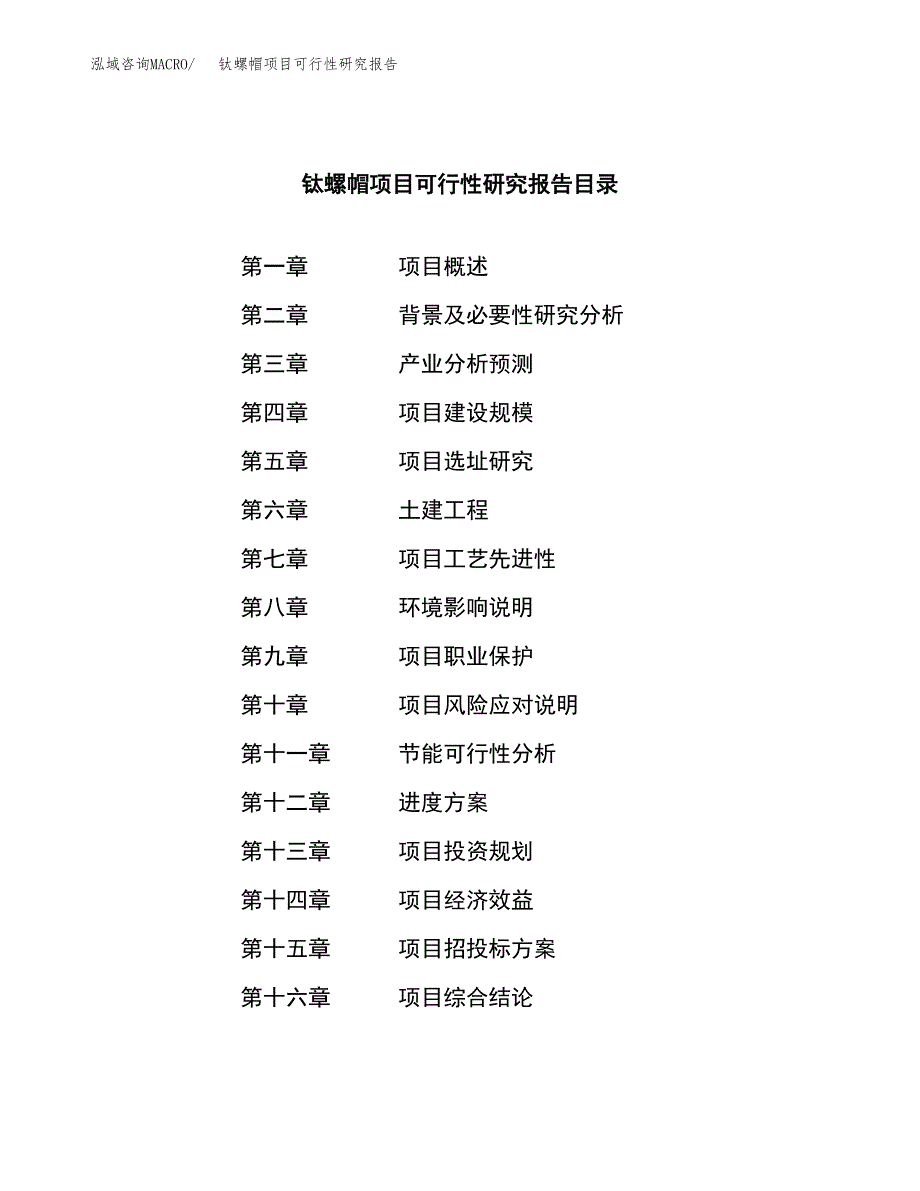 泓域咨询MACRO/ 钛螺帽项目可行性研究报告

钛螺帽项目可行性研究报告目录

第一章 项目概述
第二章 背景及必要性研究分析
第三章 产业分析预测
第四章 项目建设规模
第五章 项目选址研究
第六章 土建工程
第七章 项目工艺先进性
第八章 环境影响说明
第九章 项目职业保护
第十章 项目风险应对说明
第十一章 节能可行性分析
第十二章 进度方案
第十三章 项目投资规划
第十四章 项目经济效益
第十五章 项目招投标方案
第十六章 项目综合结论